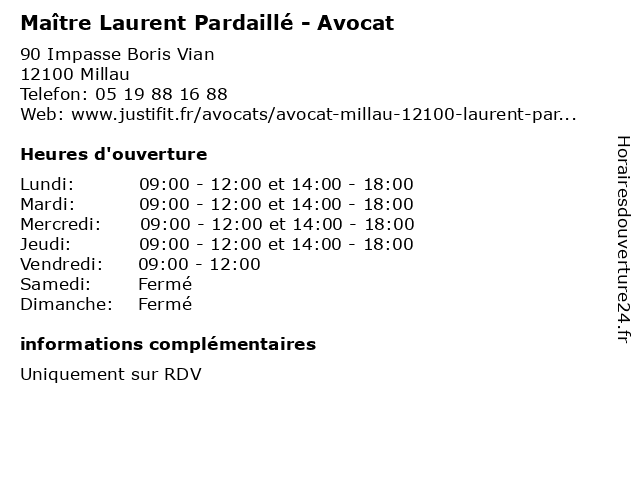 Maître Laurent Pardaillé - Avocat

90 Impasse Boris Vian
12100 Millau
Telefon: 05 19 88 16 88
Web: www.justifit.fr/avocats/avocat-millau-12100-laurent-par...

Heures d'ouverture

| | |
|---|---|
| Lundi: | 09:00 - 12:00 et 14:00 - 18:00 |
| Mardi: | 09:00 - 12:00 et 14:00 - 18:00 |
| Mercredi: | 09:00 - 12:00 et 14:00 - 18:00 |
| Jeudi: | 09:00 - 12:00 et 14:00 - 18:00 |
| Vendredi: | 09:00 - 12:00 |
| Samedi: | Fermé |
| Dimanche: | Fermé |

informations complémentaires

Uniquement sur RDV

Horairesdouverture24.fr